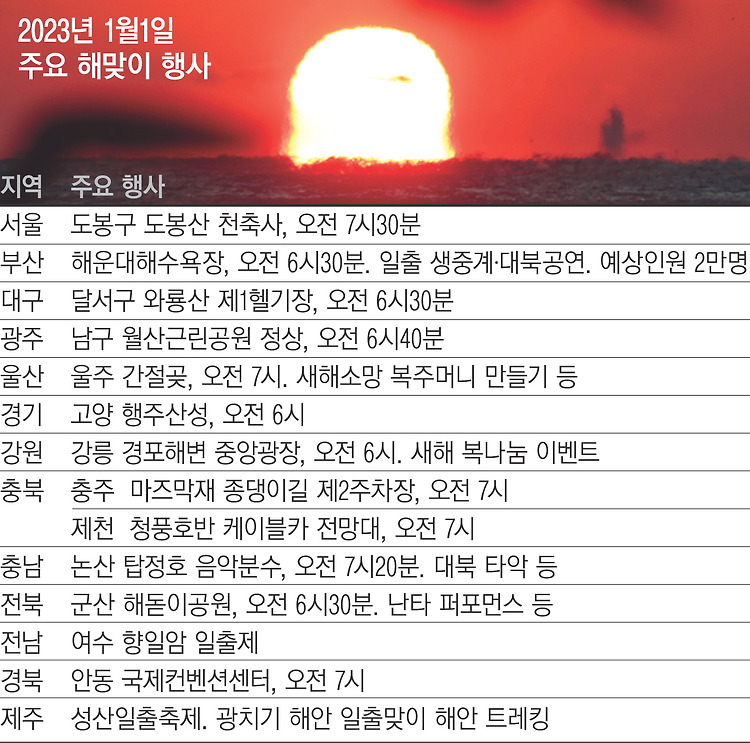 2023년 1월1일
주요 해맞이 행사

| 지역 | 주요 행사 |
|---|---|
| 서울 | 도봉구 도봉산 천축사, 오전 7시30분 |
| 부산 | 해운대해수욕장, 오전 6시30분. 일출 생중계·대북공연. 예상인원 2만명 |
| 대구 | 달서구 와룡산 제1헬기장, 오전 6시30분 |
| 광주 | 남구 월산근린공원 정상, 오전 6시40분 |
| 울산 | 울주 간절곶, 오전 7시. 새해소망 복주머니 만들기 등 |
| 경기 | 고양 행주산성, 오전 6시 |
| 강원 | 강릉 경포해변 중앙광장, 오전 6시. 새해 복나눔 이벤트 |
| 충북 | 충주 마즈막재 종댕이길 제2주차장, 오전 7시 |
| | 제천 청풍호반 케이블카 전망대, 오전 7시 |
| 충남 | 논산 탑정호 음악분수, 오전 7시20분. 대북 타악 등 |
| 전북 | 군산 해돋이공원, 오전 6시30분. 난타 퍼포먼스 등 |
| 전남 | 여수 향일암 일출제 |
| 경북 | 안동 국제컨벤션센터, 오전 7시 |
| 제주 | 성산일출축제. 광치기 해안 일출맞이 해안 트레킹 |